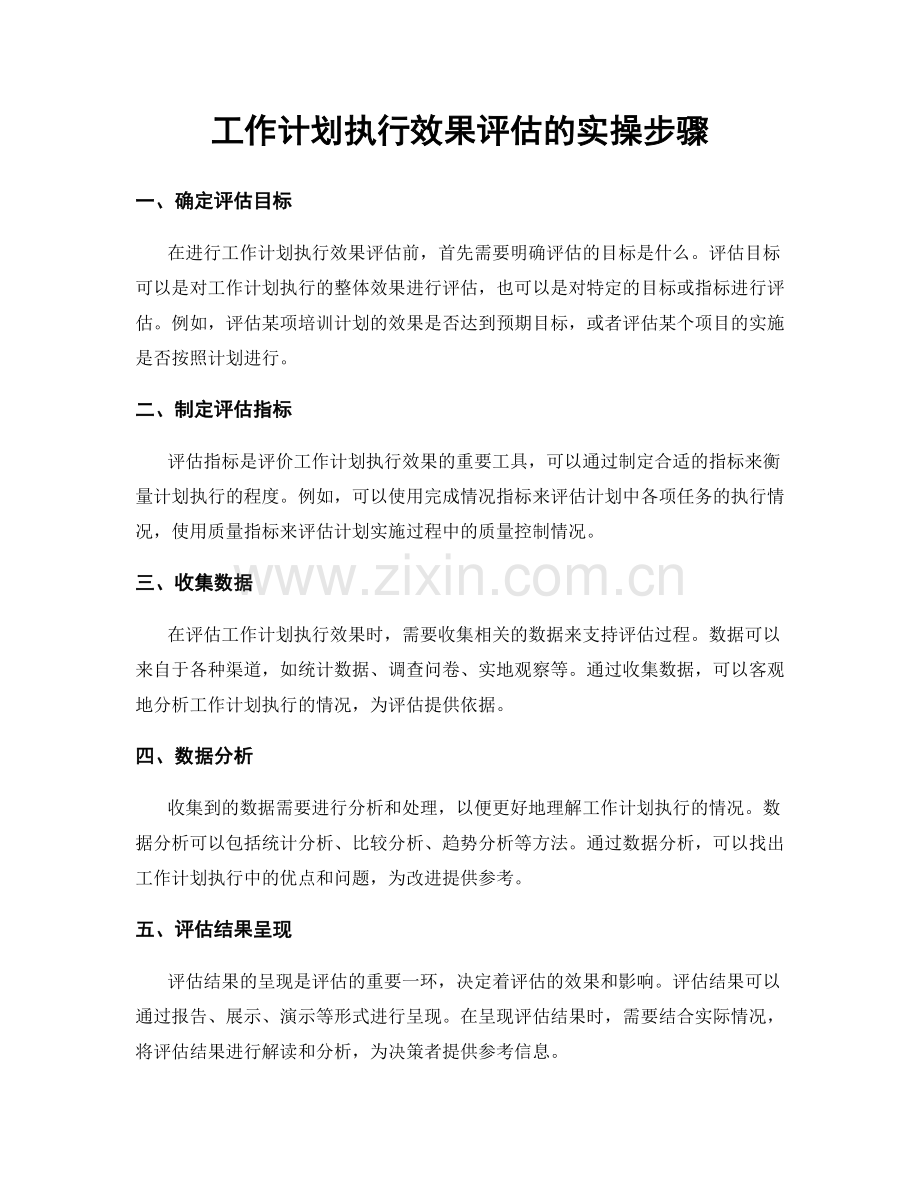 工作计划执行效果评估的实操步骤

一、确定评估目标

在进行工作计划执行效果评估前，首先需要明确评估的目标是什么。评估目标可以是对工作计划执行的整体效果进行评估，也可以是对特定的目标或指标进行评估。例如，评估某项培训计划的效果是否达到预期目标，或者评估某个项目的实施是否按照计划进行。

二、制定评估指标

评估指标是评价工作计划执行效果的重要工具，可以通过制定合适的指标来衡量计划执行的程度。例如，可以使用完成情况指标来评估计划中各项任务的执行情况，使用质量指标来评估计划实施过程中的质量控制情况。

三、收集数据

在评估工作计划执行效果时，需要收集相关的数据来支持评估过程。数据可以来自于各种渠道，如统计数据、调查问卷、实地观察等。通过收集数据，可以客观地分析工作计划执行的情况，为评估提供依据。

四、数据分析

收集到的数据需要进行分析和处理，以便更好地理解工作计划执行的情况。数据分析可以包括统计分析、比较分析、趋势分析等方法。通过数据分析，可以找出工作计划执行中的优点和问题，为改进提供参考。

五、评估结果呈现

评估结果的呈现是评估的重要一环，决定着评估的效果和影响。评估结果可以通过报告、展示、演示等形式进行呈现。在呈现评估结果时，需要结合实际情况，将评估结果进行解读和分析，为决策者提供参考信息。

www.zixin.com.cn